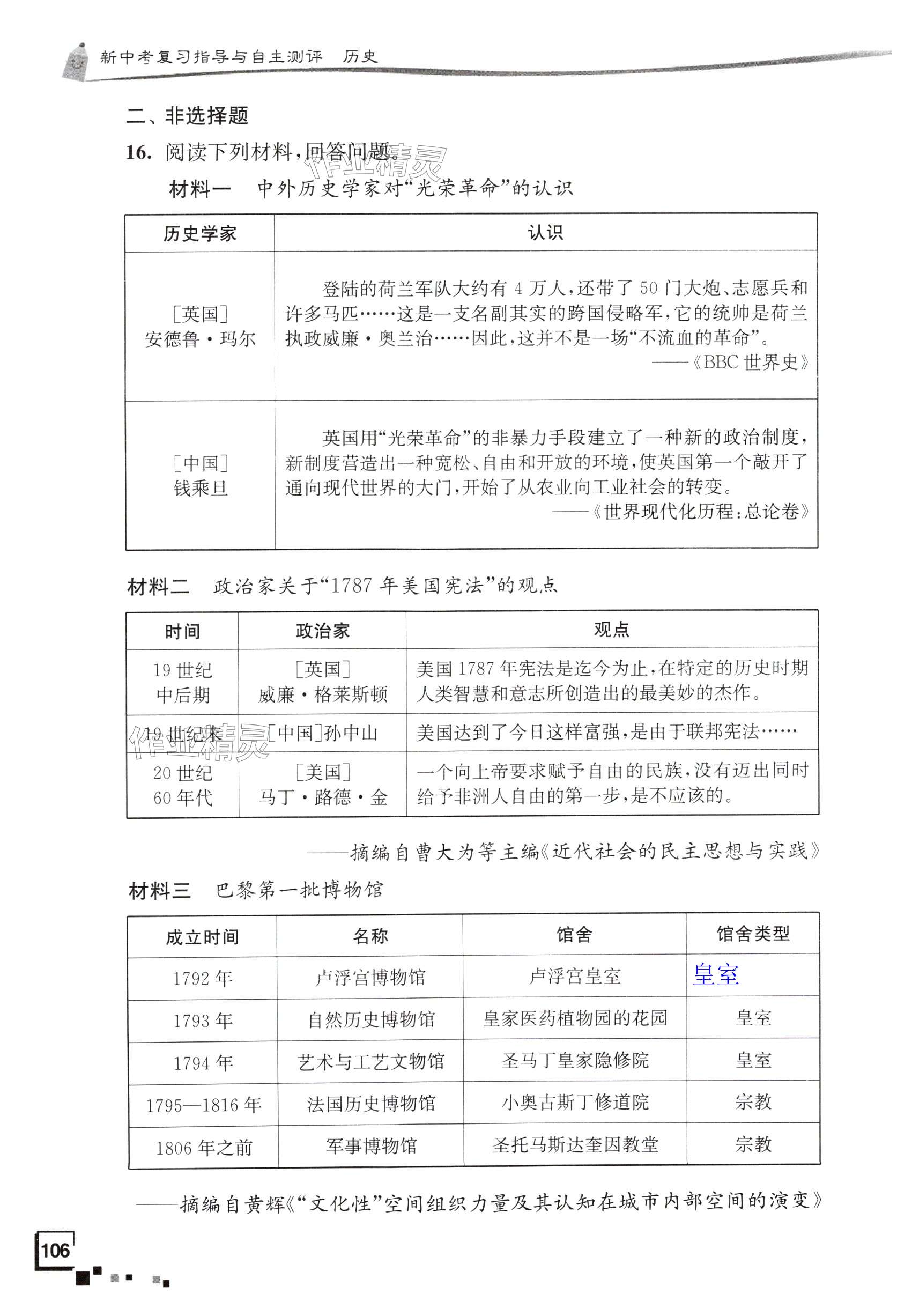 新中考复习指导与自主测评 历史

二、非选择题

16. 阅读下列材料，回答问题。

作业精灵

材料一 中外历史学家对“光荣革命”的认识

| 历史学家 | 认识 |
|---|---|
| [英国] 安德鲁·玛尔 | 登陆的荷兰军队大约有4万人，还带了50门大炮、志愿兵和许多马匹……这是一支名副其实的跨国侵略军，它的统帅是荷兰执政威廉·奥兰治……因此，这并不是一场“不流血的革命”。 ——《BBC世界史》 |
| [中国] 钱乘旦 | 英国用“光荣革命”的非暴力手段建立了一种新的政治制度，新制度营造出一种宽松、自由和开放的环境，使英国第一个敲开了通向现代世界的大门，开始了从农业向工业社会的转变。 ——《世界现代化历程：总论卷》 |

材料二 政治家关于“1787年美国宪法”的观点

| 时间 | 政治家 | 观点 |
|---|---|---|
| 19世纪中后期 | [英国] 威廉·格莱斯顿 | 美国1787年宪法是迄今为止，在特定的历史时期人类智慧和意志所创造出的最美妙的杰作。 |
| 19世纪末 | [中国]孙中山 | 美国达到了今日这样富强，是由于联邦宪法…… |
| 20世纪60年代 | [美国] 马丁·路德·金 | 一个向上帝要求赋予自由的民族，没有迈出同时给予非洲人自由的第一步，是不应该的。 |

作业精灵

——摘编自曹大为等主编《近代社会的民主思想与实践》

材料三 巴黎第一批博物馆

| 成立时间 | 名称 | 馆舍 | 馆舍类型 |
|---|---|---|---|
| 1792年 | 卢浮宫博物馆 | 卢浮宫皇室 | 皇室 |
| 1793年 | 自然历史博物馆 | 皇家医药植物园的花园 | 皇室 |
| 1794年 | 艺术与工艺文物馆 | 圣马丁皇家隐修院 | 皇室 |
| 1795—1816年 | 法国历史博物馆 | 小奥古斯丁修道院 | 宗教 |
| 1806年之前 | 军事博物馆 | 圣托马斯达奎因教堂 | 宗教 |

——摘编自黄辉《“文化性”空间组织力量及其认知在城市内部空间的演变》

106